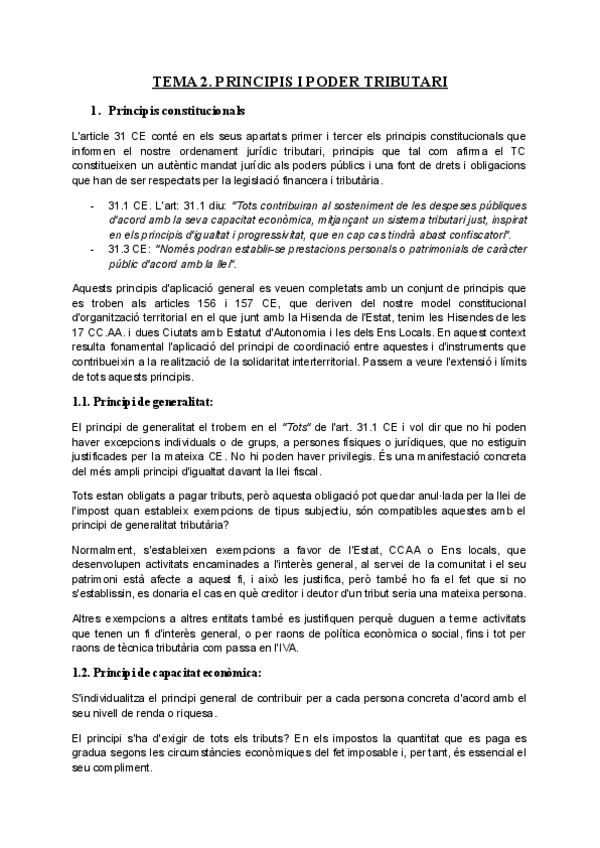 TEMA 2. PRINCIPIS I PODER TRIBUTARI

1. Principis constitucionals

L'article 31 CE conté en els seus apartats primer i tercer els principis constitucionals que informen el nostre ordenament jurídic tributari, principis que tal com afirma el TC constitueixen un autèntic mandat jurídic als poders públics i una font de drets i obligacions que han de ser respectats per la legislació financera i tributària.

- 31.1 CE. L'art: 31.1 diu: "Tots contribuiran al sosteniment de les despeses públiques d'acord amb la seva capacitat econòmica, mitjançant un sistema tributari just, inspirat en els principis d'igualtat i progressivitat, que en cap cas tindrà abast confiscatori".
- 31.3 CE: "Només podran establir-se prestacions personals o patrimonials de caràcter públic d'acord amb la llei".

Aquests principis d'aplicació general es veuen completats amb un conjunt de principis que es troben als articles 156 i 157 CE, que deriven del nostre model constitucional d'organització territorial en el que junt amb la Hisenda de l'Estat, tenim les Hisendes de les 17 CC.AA. i dues Ciutats amb Estatut d'Autonomia i les dels Ens Locals. En aquest context resulta fonamental l'aplicació del principi de coordinació entre aquestes i d'instruments que contribueixin a la realització de la solidaritat interterritorial. Passem a veure l'extensió i límits de tots aquests principis.

1.1. Principi de generalitat:

El principi de generalitat el trobem en el "Tots" de l'art. 31.1 CE i vol dir que no hi poden haver excepcions individuals o de grups, a persones físiques o jurídiques, que no estiguin justificades per la mateixa CE. No hi poden haver privilegis. És una manifestació concreta del més ampli principi d'igualtat davant la llei fiscal.

Tots estan obligats a pagar tributs, però aquesta obligació pot quedar anul·lada per la llei de l'impost quan estableix exempcions de tipus subjectiu, són compatibles aquestes amb el principi de generalitat tributària?

Normalment, s'estableixen exempcions a favor de l'Estat, CCAA o Ens locals, que desenvolupen activitats encaminades a l'interès general, al servei de la comunitat i el seu patrimoni està afecte a aquest fi, i això les justifica, però també ho fa el fet que si no s'establissin, es donaria el cas en què creditor i deutor d'un tribut seria una mateixa persona.

Altres exempcions a altres entitats també es justifiquen perquè duguen a terme activitats que tenen un fi d'interès general, o per raons de política econòmica o social, fins i tot per raons de tècnica tributària com passa en l'IVA.

1.2. Principi de capacitat econòmica:

S'individualitza el principi general de contribuir per a cada persona concreta d'acord amb el seu nivell de renda o riquesa.

El principi s'ha d'exigir de tots els tributs? En els impostos la quantitat que es paga es gradua segons les circumstàncies econòmiques del fet imposable i, per tant, és essencial el seu compliment.